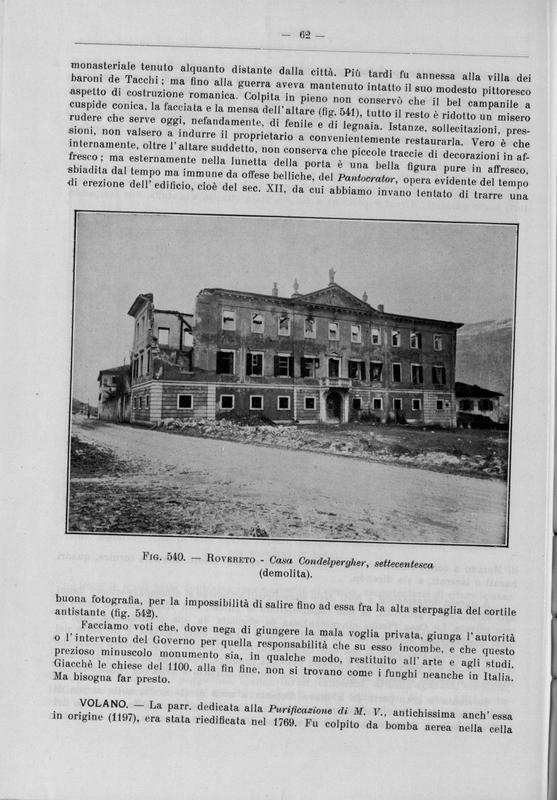 — 62 —

monasteriale tenuto alquanto distante dalla città. Più tardi fu annessa alla villa dei baroni de Tacchi; ma fino alla guerra aveva mantenuto intatto il suo modesto pittoresco aspetto di costruzione romanica. Colpita in pieno non conservò che il bel campanile a cuspide conica, la facciata e la mensa dell'altare (fig. 541), tutto il resto è ridotto un misero rudere che serve oggi, nefandamente, di fenile e di legnaia. Istanze, sollecitazioni, pressioni, non valsero a indurre il proprietario a convenientemente restaurarla. Vero è che internamente, oltre l'altare suddetto, non conserva che piccole traccie di decorazioni in affresco; ma esternamente nella lunetta della porta è una bella figura pure in affresco, sbiadita dal tempo ma immune da offese belliche, del Pantocrator, opera evidente del tempo di erezione dell'edificio, cioè del sec. XII, da cui abbiamo invano tentato di trarre una

Fig. 540. — Rovereto - Casa Condelpergher, settecentesca (demolita).

buona fotografia, per la impossibilità di salire fino ad essa fra la alta sterpaglia del cortile antistante (fig. 542).

Facciamo voti che, dove nega di giungere la mala voglia privata, giunga l'autorità o l'intervento del Governo per quella responsabilità che su esso incombe, e che questo prezioso minuscolo monumento sia, in qualche modo, restituito all'arte e agli studi. Giacchè le chiese del 1100, alla fin fine, non si trovano come i funghi neanche in Italia. Ma bisogna far presto.

VOLANO. — La parr. dedicata alla Purificazione di M. V., antichissima anch'essa in origine (1197), era stata riedificata nel 1769. Fu colpito da bomba aerea nella cella